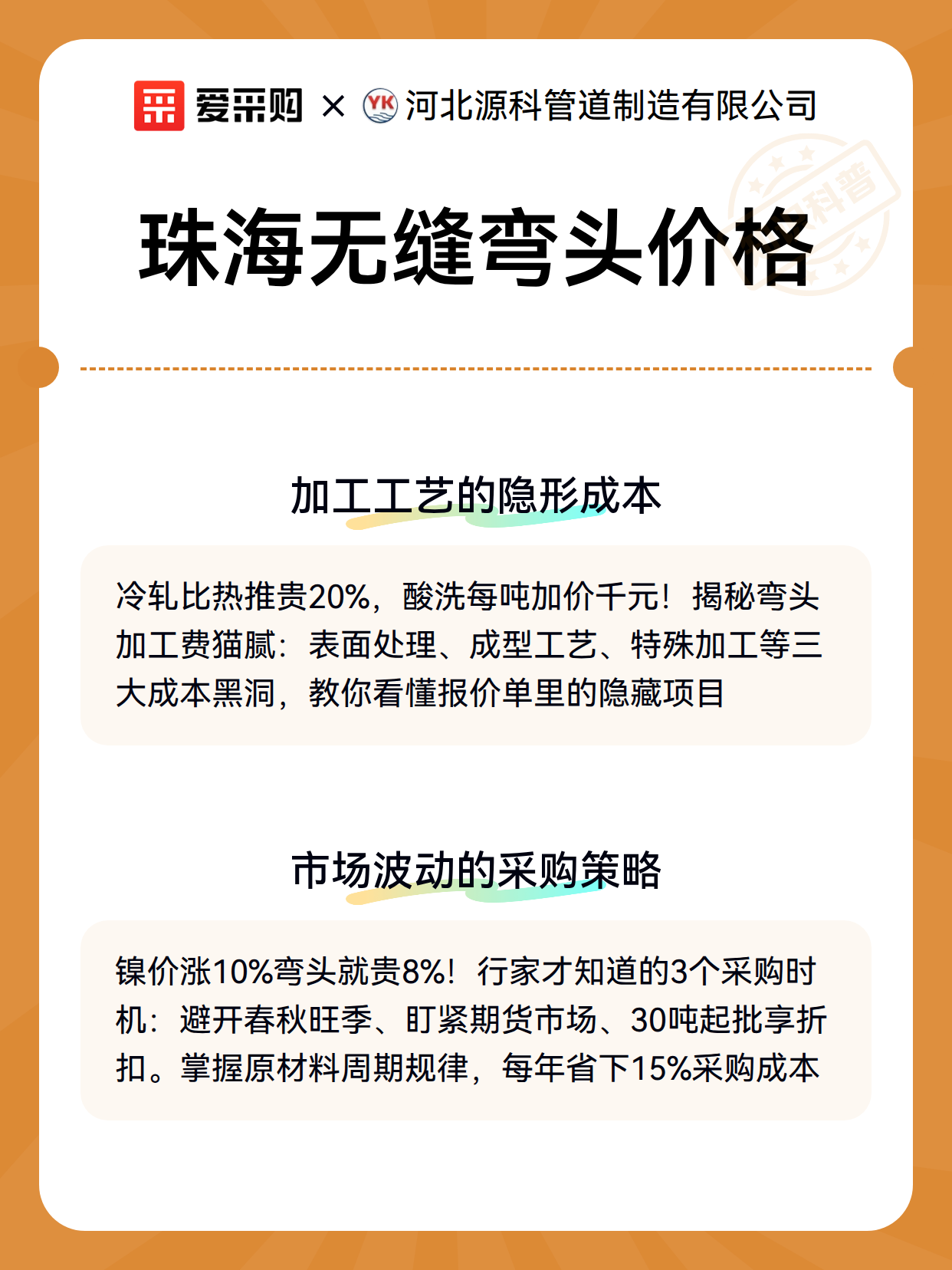 爱采购 × YK 河北源科管道制造有限公司

科普

珠海无缝弯头价格

加工工艺的隐形成本

冷轧比热推贵20%，酸洗每吨加价千元！揭秘弯头加工费猫腻：表面处理、成型工艺、特殊加工等三大成本黑洞，教你看懂报价单里的隐藏项目

市场波动的采购策略

镍价涨10%弯头就贵8%！行家才知道的3个采购时机：避开春秋旺季、盯紧期货市场、30吨起批享折扣。掌握原材料周期规律，每年省下15%采购成本